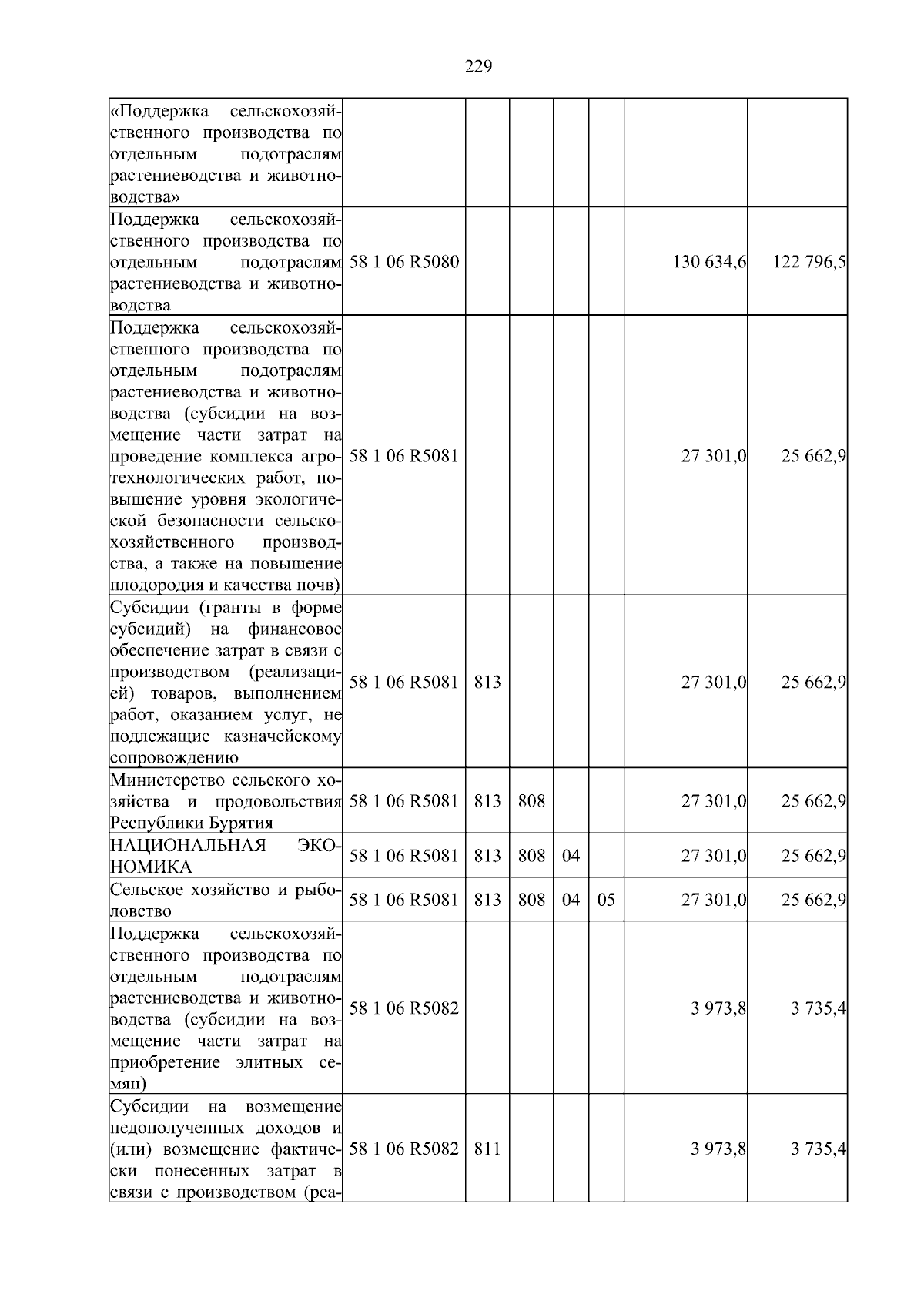 229

| | | | | | | | |
|---|---|---|---|---|---|---|---|
| «Поддержка сельскохозяйственного производства по отдельным подотраслям растениеводства и животноводства» | | | | | | | |
| Поддержка сельскохозяйственного производства по отдельным подотраслям растениеводства и животноводства | 58 1 06 R5080 | | | | | 130 634,6 | 122 796,5 |
| Поддержка сельскохозяйственного производства по отдельным подотраслям растениеводства и животноводства (субсидии на возмещение части затрат на проведение комплекса агротехнологических работ, повышение уровня экологической безопасности сельскохозяйственного производства, а также на повышение плодородия и качества почв) | 58 1 06 R5081 | | | | | 27 301,0 | 25 662,9 |
| Субсидии (гранты в форме субсидий) на финансовое обеспечение затрат в связи с производством (реализацией) товаров, выполнением работ, оказанием услуг, не подлежащие казначейскому сопровождению | 58 1 06 R5081 | 813 | | | | 27 301,0 | 25 662,9 |
| Министерство сельского хозяйства и продовольствия Республики Бурятия | 58 1 06 R5081 | 813 | 808 | | | 27 301,0 | 25 662,9 |
| НАЦИОНАЛЬНАЯ ЭКОНОМИКА | 58 1 06 R5081 | 813 | 808 | 04 | | 27 301,0 | 25 662,9 |
| Сельское хозяйство и рыболовство | 58 1 06 R5081 | 813 | 808 | 04 | 05 | 27 301,0 | 25 662,9 |
| Поддержка сельскохозяйственного производства по отдельным подотраслям растениеводства и животноводства (субсидии на возмещение части затрат на приобретение элитных семян) | 58 1 06 R5082 | | | | | 3 973,8 | 3 735,4 |
| Субсидии на возмещение недополученных доходов и (или) возмещение фактически понесенных затрат в связи с производством (реа- | 58 1 06 R5082 | 811 | | | | 3 973,8 | 3 735,4 |